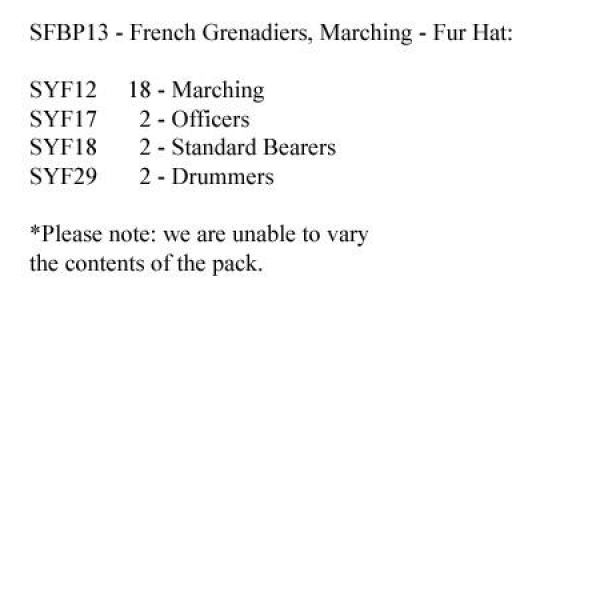 SFBP13 - French Grenadiers, Marching - Fur Hat:

SYF12 18 - Marching
SYF17 2 - Officers
SYF18 2 - Standard Bearers
SYF29 2 - Drummers

*Please note: we are unable to vary the contents of the pack.